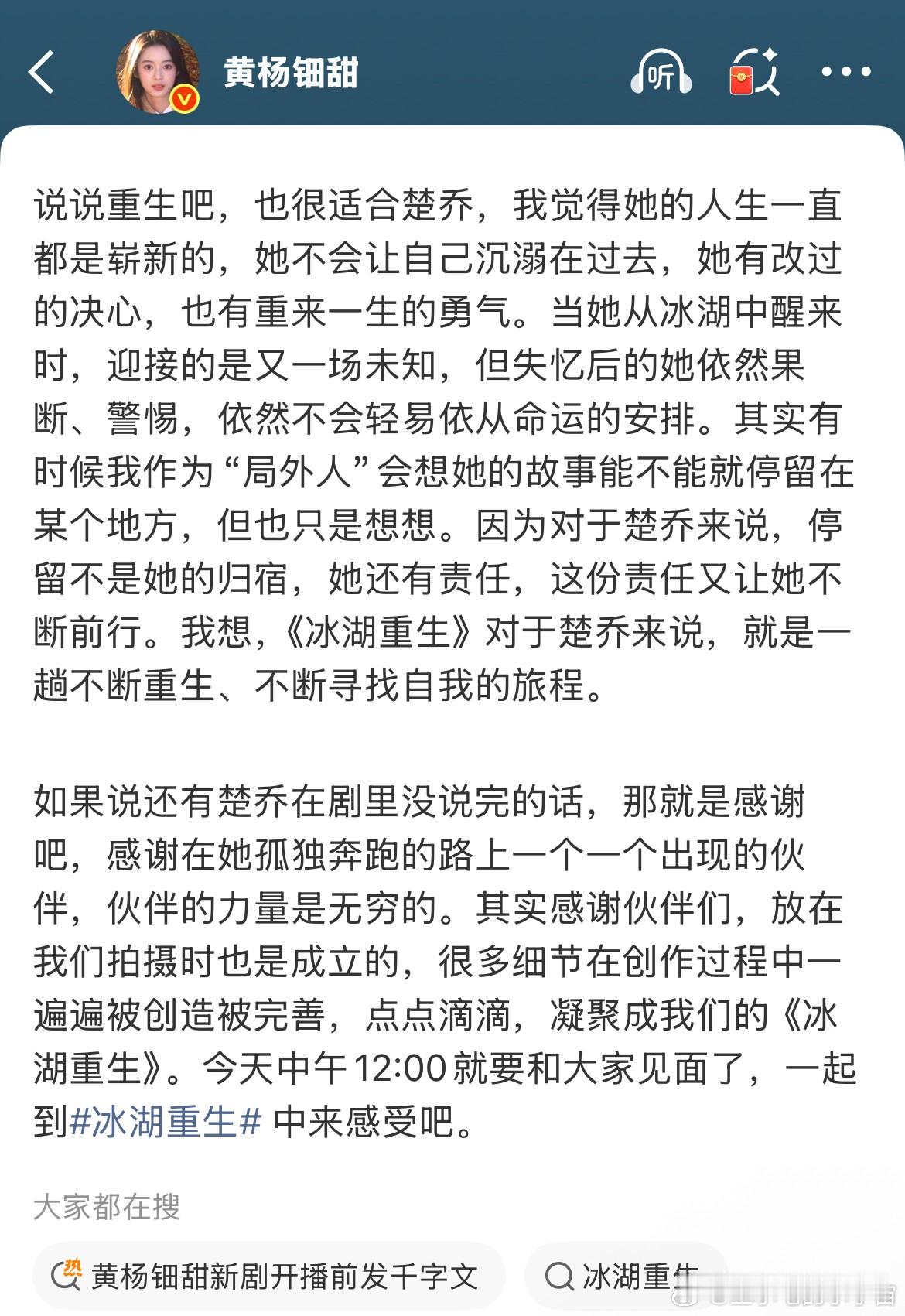 黄杨钿甜

听

说说重生吧，也很适合楚乔，我觉得她的人生一直都是崭新的，她不会让自己沉溺在过去，她有改过的决心，也有重来一生的勇气。当她从冰湖中醒来时，迎接的是又一场未知，但失忆后的她依然果断、警惕，依然不会轻易依从命运的安排。其实有时候我作为“局外人”会想她的故事能不能就停留在某个地方，但也只是想想。因为对于楚乔来说，停留不是她的归宿，她还有责任，这份责任又让她不断前行。我想，《冰湖重生》对于楚乔来说，就是一趟不断重生、不断寻找自我的旅程。

如果说还有楚乔在剧里没说完的话，那就是感谢吧，感谢在她孤独奔跑的路上一个一个出现的伙伴，伙伴的力量是无穷的。其实感谢伙伴们，放在我们拍摄时也是成立的，很多细节在创作过程中一遍遍被创造被完善，点点滴滴，凝聚成我们的《冰湖重生》。今天中午12:00就要和大家见面了，一起到#冰湖重生# 中来感受吧。

大家都在搜

热 黄杨钿甜新剧开播前发千字文

冰湖重生